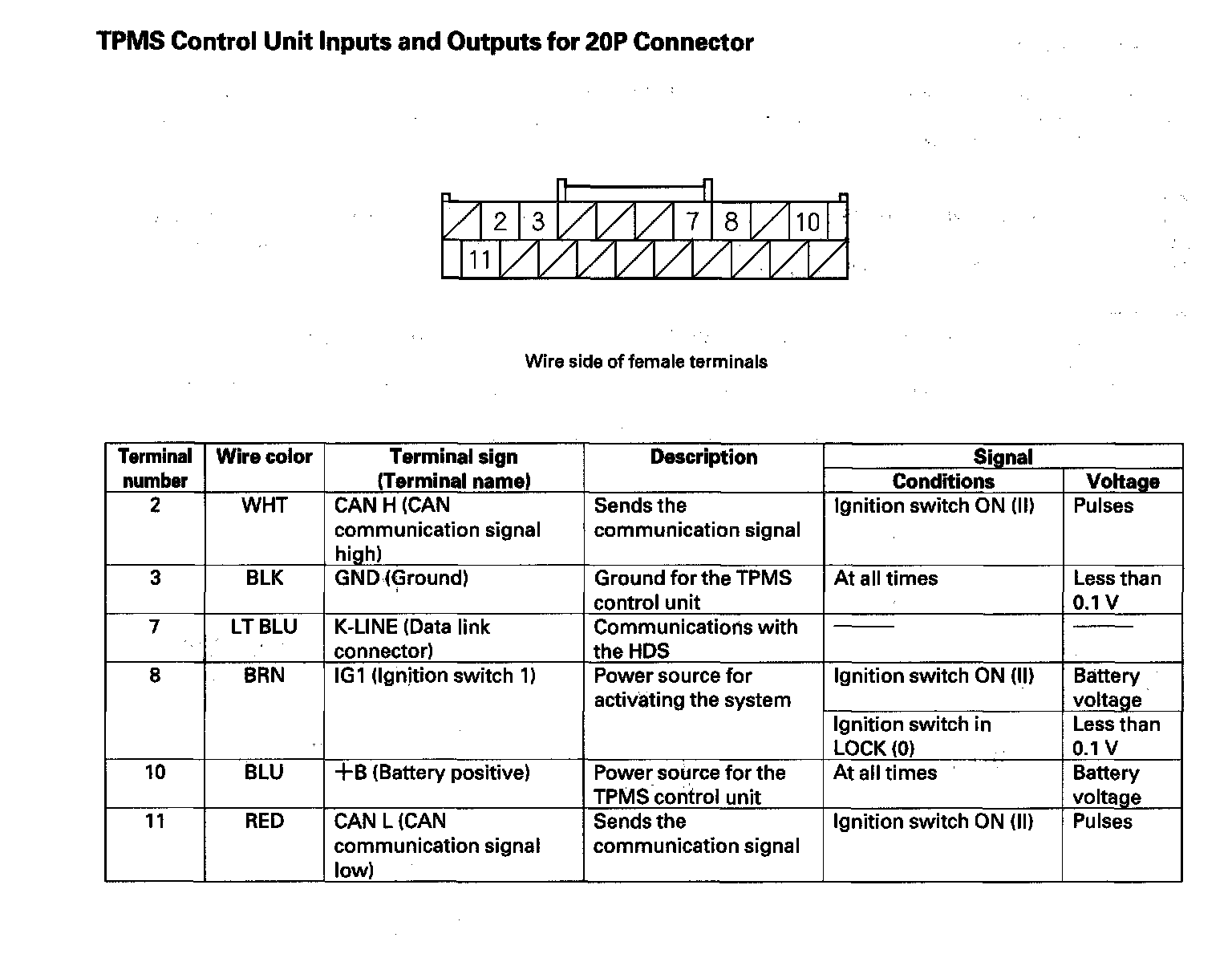 TPMS Control Unit Inputs and Outputs for 20P Connector

2 3 7 8 10
11

Wire side of female terminals

| Terminal number | Wire color | Terminal sign (Terminal name) | Description | Signal Conditions | Signal Voltage |
|---|---|---|---|---|---|
| 2 | WHT | CAN H (CAN communication signal high) | Sends the communication signal | Ignition switch ON (II) | Pulses |
| 3 | BLK | GND (Ground) | Ground for the TPMS control unit | At all times | Less than 0.1 V |
| 7 | LT BLU | K-LINE (Data link connector) | Communications with the HDS | —— | —— |
| 8 | BRN | IG1 (Ignition switch 1) | Power source for activating the system | Ignition switch ON (II) | Battery voltage |
| | | | | Ignition switch in LOCK (0) | Less than 0.1 V |
| 10 | BLU | +B (Battery positive) | Power source for the TPMS control unit | At all times | Battery voltage |
| 11 | RED | CAN L (CAN communication signal low) | Sends the communication signal | Ignition switch ON (II) | Pulses |